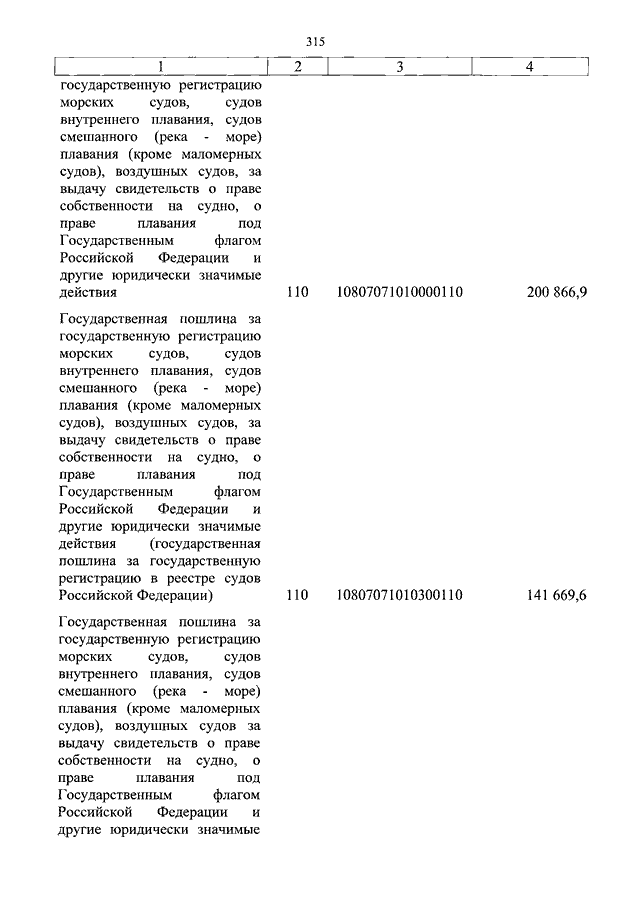 315

| 1 | 2 | 3 | 4 |
|---|---|---|---|
| государственную регистрацию морских судов, судов внутреннего плавания, судов смешанного (река - море) плавания (кроме маломерных судов), воздушных судов, за выдачу свидетельств о праве собственности на судно, о праве плавания под Государственным флагом Российской Федерации и другие юридически значимые действия | 110 | 10807071010000110 | 200 866,9 |
| Государственная пошлина за государственную регистрацию морских судов, судов внутреннего плавания, судов смешанного (река - море) плавания (кроме маломерных судов), воздушных судов, за выдачу свидетельств о праве собственности на судно, о праве плавания под Государственным флагом Российской Федерации и другие юридически значимые действия (государственная пошлина за государственную регистрацию в реестре судов Российской Федерации) | 110 | 10807071010300110 | 141 669,6 |
| Государственная пошлина за государственную регистрацию морских судов, судов внутреннего плавания, судов смешанного (река - море) плавания (кроме маломерных судов), воздушных судов за выдачу свидетельств о праве собственности на судно, о праве плавания под Государственным флагом Российской Федерации и другие юридически значимые | | | |